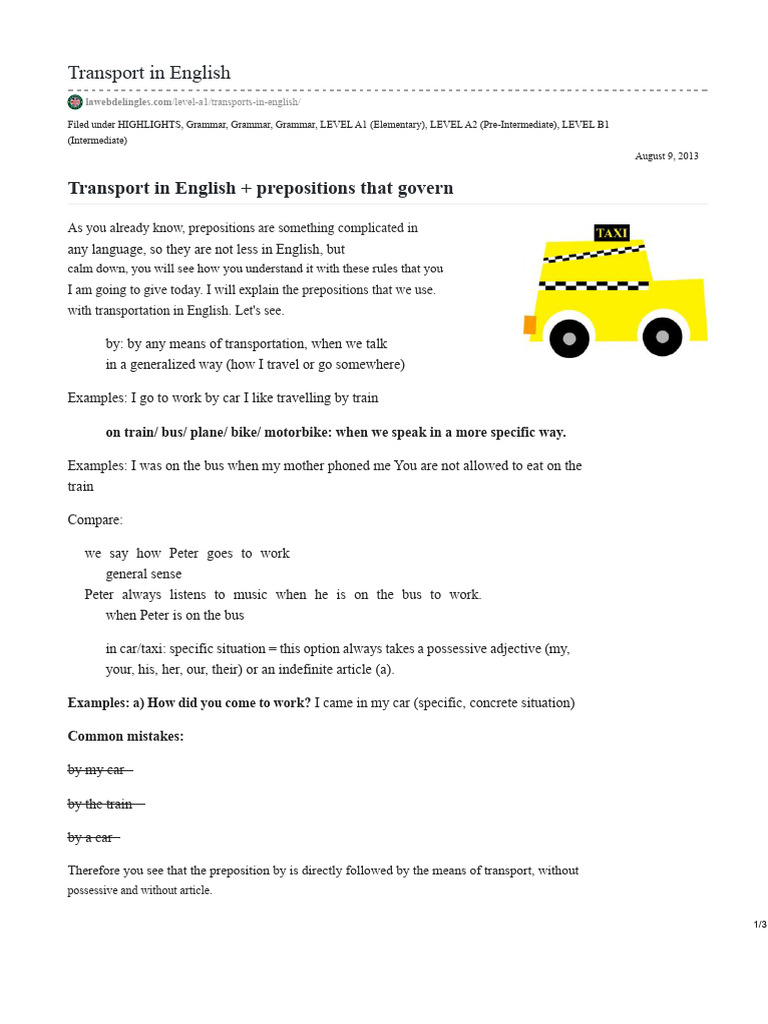 Transport in English

lawebdelingles.com/level-a1/transports-in-english/

Filed under HIGHLIGHTS, Grammar, Grammar, Grammar, LEVEL A1 (Elementary), LEVEL A2 (Pre-Intermediate), LEVEL B1 (Intermediate)

August 9, 2013

Transport in English + prepositions that govern

As you already know, prepositions are something complicated in any language, so they are not less in English, but calm down, you will see how you understand it with these rules that you I am going to give today. I will explain the prepositions that we use. with transportation in English. Let's see.

TAXI

by: by any means of transportation, when we talk in a generalized way (how I travel or go somewhere)

Examples: I go to work by car I like travelling by train

on train/ bus/ plane/ bike/ motorbike: when we speak in a more specific way.

Examples: I was on the bus when my mother phoned me You are not allowed to eat on the train

Compare:

we say how Peter goes to work
general sense
Peter always listens to music when he is on the bus to work.
when Peter is on the bus

in car/taxi: specific situation = this option always takes a possessive adjective (my, your, his, her, our, their) or an indefinite article (a).

Examples: a) How did you come to work? I came in my car (specific, concrete situation)

Common mistakes:

by my car

by the train

by a car

Therefore you see that the preposition by is directly followed by the means of transport, without possessive and without article.

1/3